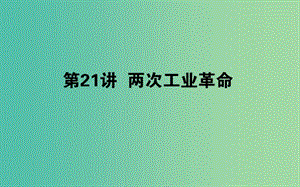 第21讲  两次工业革命